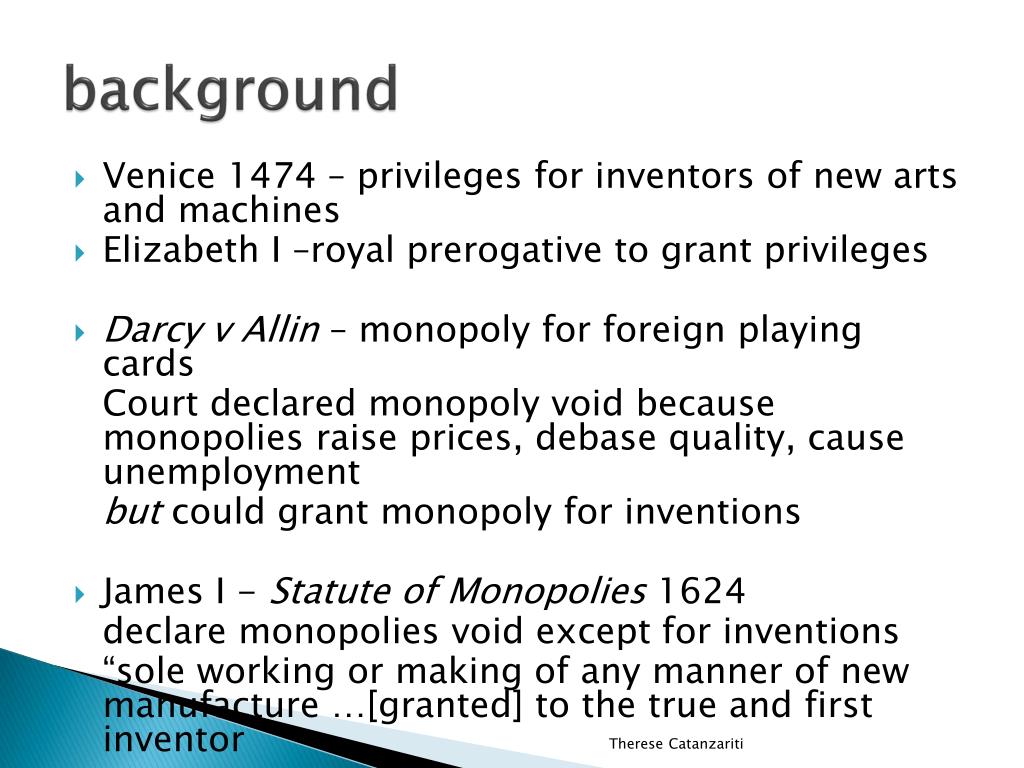 background

Venice 1474 – privileges for inventors of new arts and machines

Elizabeth I –royal prerogative to grant privileges

Darcy v Allin – monopoly for foreign playing cards

Court declared monopoly void because monopolies raise prices, debase quality, cause unemployment

but could grant monopoly for inventions

James I - Statute of Monopolies 1624

declare monopolies void except for inventions

“sole working or making of any manner of new manufacture …[granted] to the true and first inventor

Therese Catanzariti